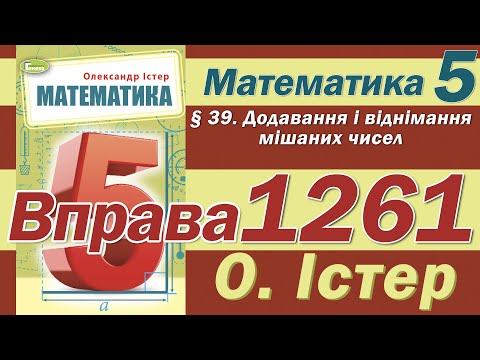 Генеза

Олександр Істер

МАТЕМАТИКА

5

$a$

Математика 5

§ 39. Додавання і віднімання мішаних чисел

Вправа 1261

О. Істер